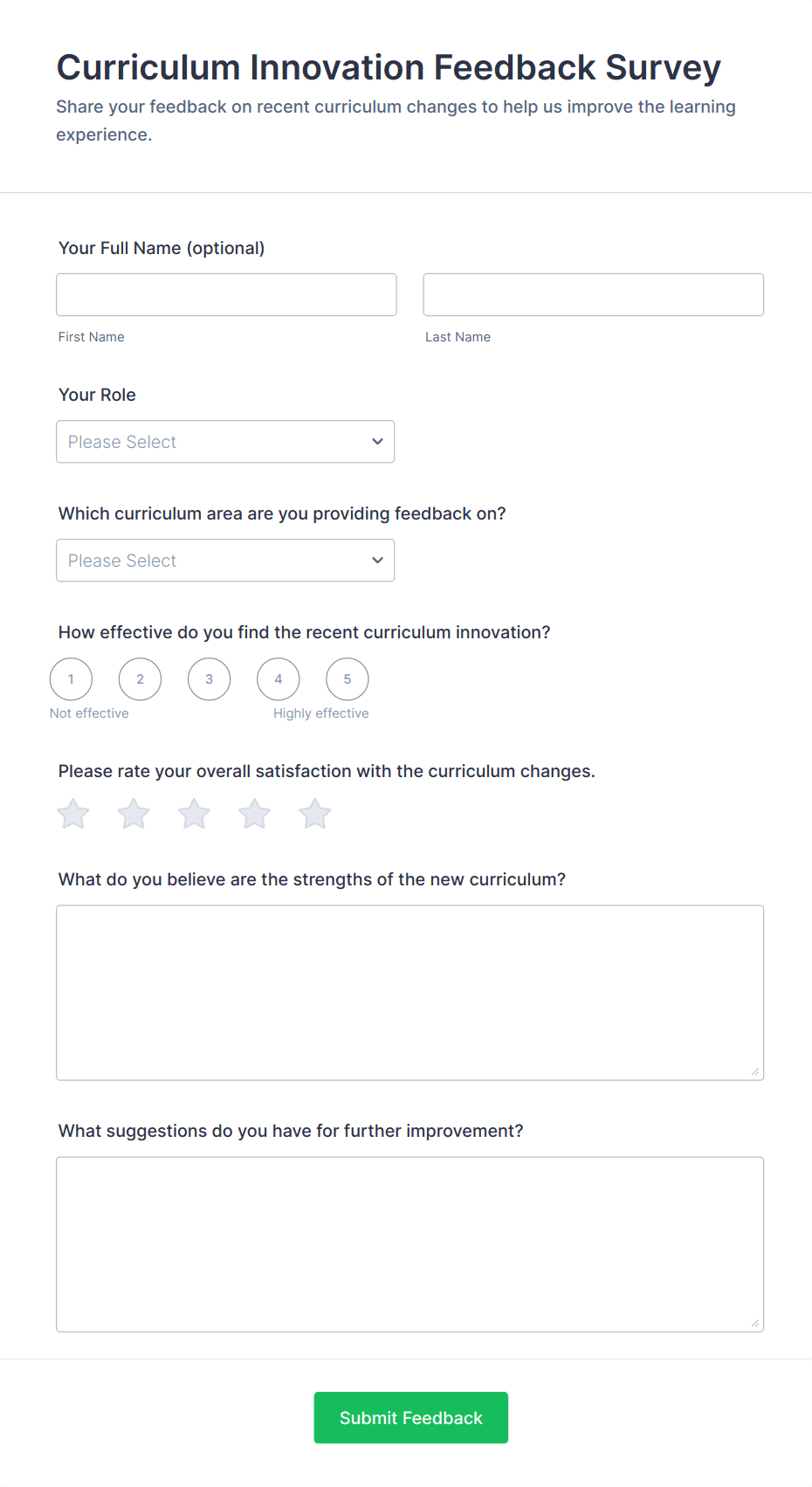 Curriculum Innovation Feedback Survey

Share your feedback on recent curriculum changes to help us improve the learning experience.

Your Full Name (optional)

First Name

Last Name

Your Role

Please Select

Which curriculum area are you providing feedback on?

Please Select

How effective do you find the recent curriculum innovation?

1 2 3 4 5

Not effective

Highly effective

Please rate your overall satisfaction with the curriculum changes.

What do you believe are the strengths of the new curriculum?

What suggestions do you have for further improvement?

Submit Feedback